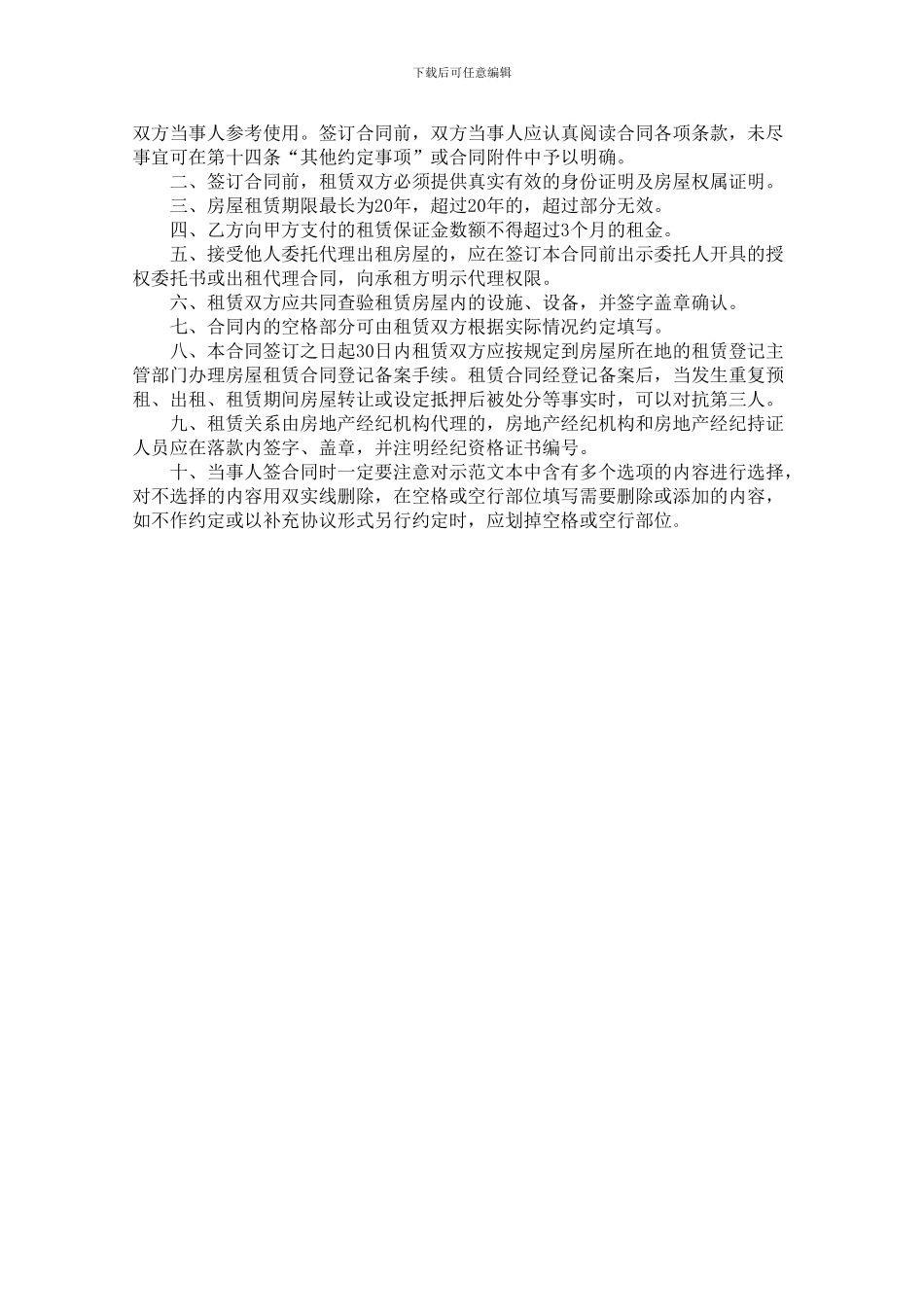 下载后可任意编辑

双方当事人参考使用。签订合同前，双方当事人应认真阅读合同各项条款，未尽事宜可在第十四条“其他约定事项”或合同附件中予以明确。

二、签订合同前，租赁双方必须提供真实有效的身份证明及房屋权属证明。

三、房屋租赁期限最长为20年，超过20年的，超过部分无效。

四、乙方向甲方支付的租赁保证金数额不得超过3个月的租金。

五、接受他人委托代理出租房屋的，应在签订本合同前出示委托人开具的授权委托书或出租代理合同，向承租方明示代理权限。

六、租赁双方应共同查验租赁房屋内的设施、设备，并签字盖章确认。

七、合同内的空格部分可由租赁双方根据实际情况约定填写。

八、本合同签订之日起30日内租赁双方应按规定到房屋所在地的租赁登记主管部门办理房屋租赁合同登记备案手续。租赁合同经登记备案后，当发生重复预租、出租、租赁期间房屋转让或设定抵押后被处分等事实时，可以对抗第三人。

九、租赁关系由房地产经纪机构代理的，房地产经纪机构和房地产经纪持证人员应在落款内签字、盖章，并注明经纪资格证书编号。

十、当事人签合同时一定要注意对示范文本中含有多个选项的内容进行选择，对不选择的内容用双实线删除，在空格或空行部位填写需要删除或添加的内容，如不作约定或以补充协议形式另行约定时，应划掉空格或空行部位。